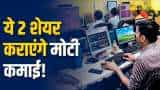 ये 2 शेयर कराएंगे मोटी कमाई!